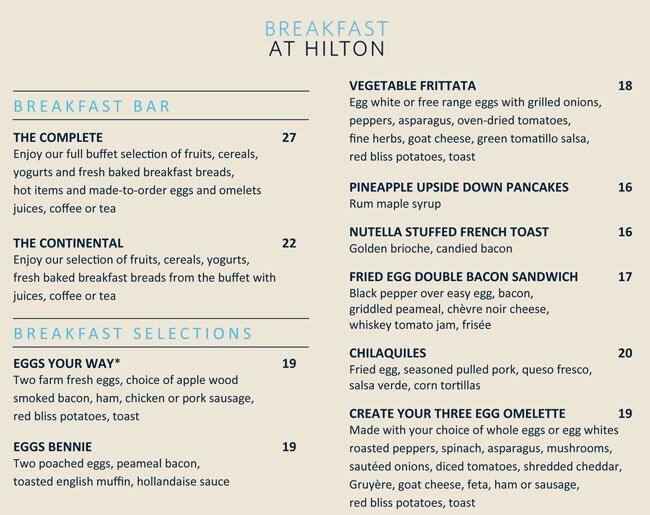 BREAKFAST
AT HILTON

BREAKFAST BAR

THE COMPLETE 27
Enjoy our full buffet selection of fruits, cereals, yogurts and fresh baked breakfast breads, hot items and made-to-order eggs and omelets juices, coffee or tea

THE CONTINENTAL 22
Enjoy our selection of fruits, cereals, yogurts, fresh baked breakfast breads from the buffet with juices, coffee or tea

BREAKFAST SELECTIONS

EGGS YOUR WAY* 19
Two farm fresh eggs, choice of apple wood smoked bacon, ham, chicken or pork sausage, red bliss potatoes, toast

EGGS BENNIE 19
Two poached eggs, peameal bacon, toasted english muffin, hollandaise sauce

VEGETABLE FRITTATA 18
Egg white or free range eggs with grilled onions, peppers, asparagus, oven-dried tomatoes, fine herbs, goat cheese, green tomatillo salsa, red bliss potatoes, toast

PINEAPPLE UPSIDE DOWN PANCAKES 16
Rum maple syrup

NUTELLA STUFFED FRENCH TOAST 16
Golden brioche, candied bacon

FRIED EGG DOUBLE BACON SANDWICH 17
Black pepper over easy egg, bacon, griddled peameal, chèvre noir cheese, whiskey tomato jam, frisée

CHILAQUILES 20
Fried egg, seasoned pulled pork, queso fresco, salsa verde, corn tortillas

CREATE YOUR THREE EGG OMELETTE 19
Made with your choice of whole eggs or egg whites roasted peppers, spinach, asparagus, mushrooms, sautéed onions, diced tomatoes, shredded cheddar, Gruyère, goat cheese, feta, ham or sausage, red bliss potatoes, toast